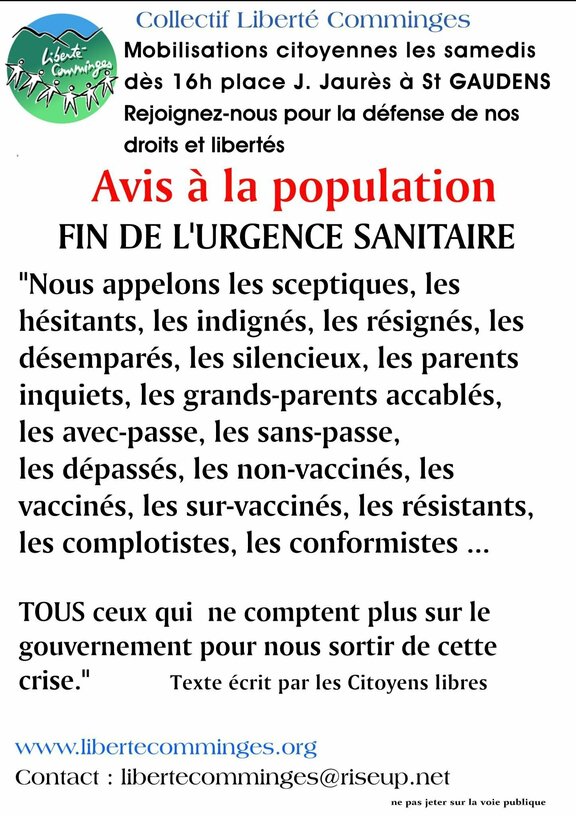 Liberté Comminges

Collectif Liberté Comminges

Mobilisations citoyennes les samedis dès 16h place J. Jaurès à St GAUDENS

Rejoignez-nous pour la défense de nos droits et libertés

Avis à la population

FIN DE L'URGENCE SANITAIRE

"Nous appelons les sceptiques, les hésitants, les indignés, les résignés, les désemparés, les silencieux, les parents inquiets, les grands-parents accablés, les avec-passe, les sans-passe, les dépassés, les non-vaccinés, les vaccinés, les sur-vaccinés, les résistants, les complotistes, les conformistes ...

TOUS ceux qui ne comptent plus sur le gouvernement pour nous sortir de cette crise." Texte écrit par les Citoyens libres

www.libertecomminges.org

Contact : libertecomminges@riseup.net

ne pas jeter sur la voie publique